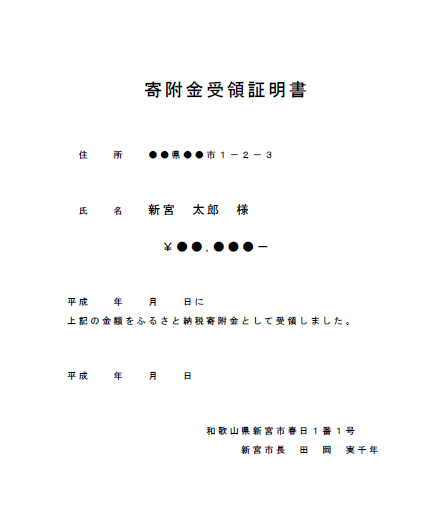 寄附金受領証明書

住　所　●●県●●市１－２－３

氏　名　新宮　太郎　様

￥●●，●●●－

平成　年　月　日に
上記の金額をふるさと納税寄附金として受領しました。

平成　年　月　日

和歌山県新宮市春日１番１号
新宮市長　田　岡　実千年